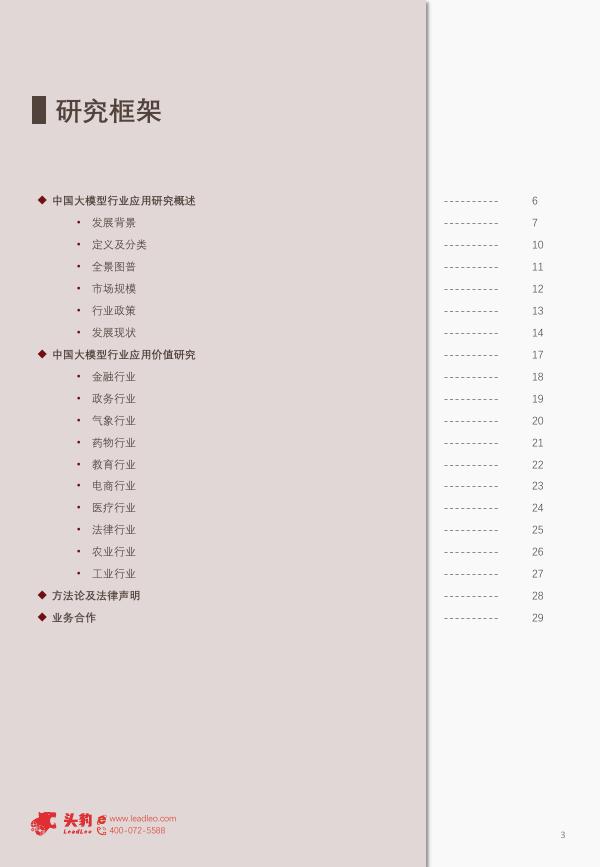 研究框架

◆ 中国大模型行业应用研究概述 6
• 发展背景 7
• 定义及分类 10
• 全景图普 11
• 市场规模 12
• 行业政策 13
• 发展现状 14
◆ 中国大模型行业应用价值研究 17
• 金融行业 18
• 政务行业 19
• 气象行业 20
• 药物行业 21
• 教育行业 22
• 电商行业 23
• 医疗行业 24
• 法律行业 25
• 农业行业 26
• 工业行业 27
◆ 方法论及法律声明 28
◆ 业务合作 29

头豹
LeadLeo
www.leadleo.com
400-072-5588

3